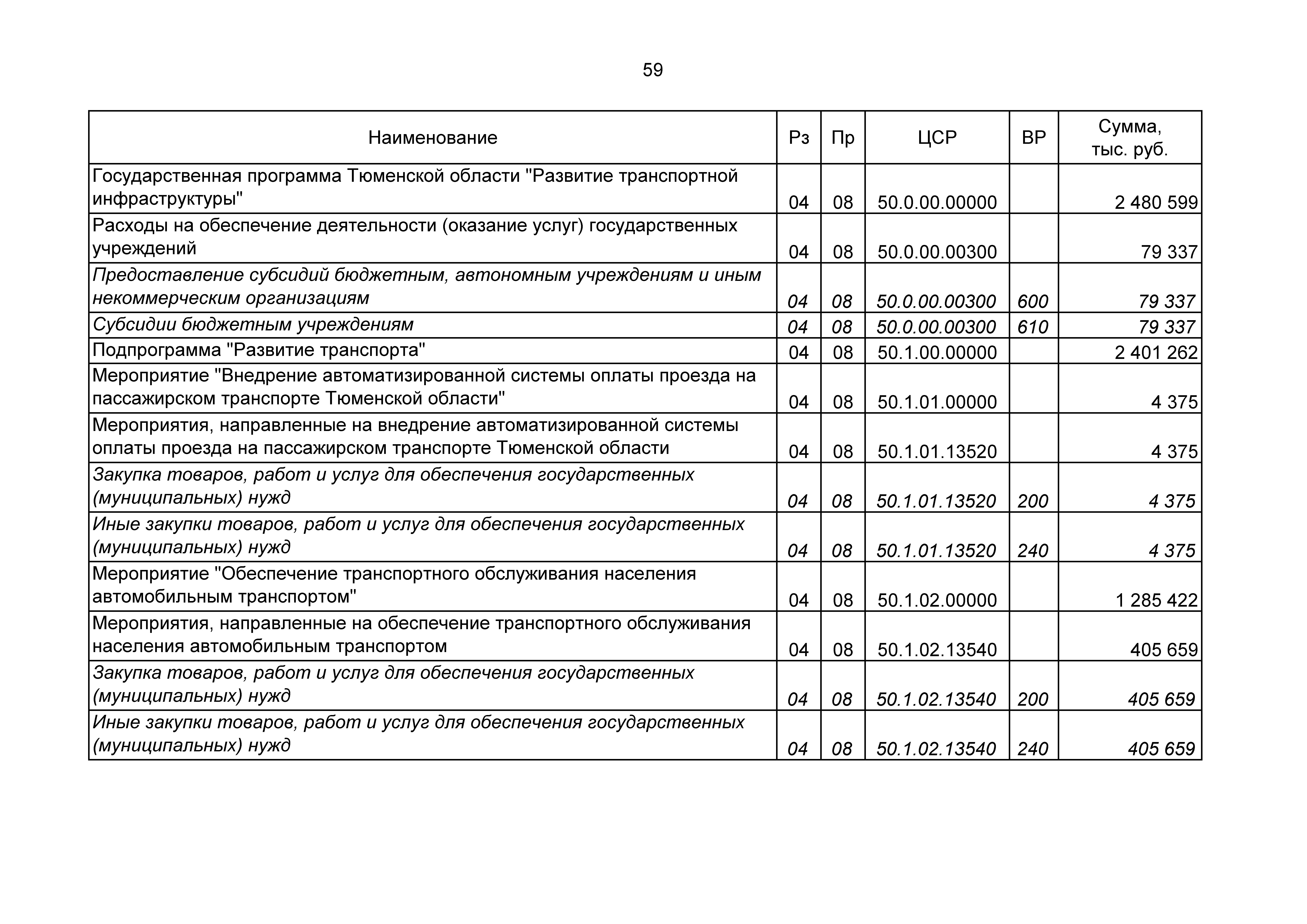 59

| Наименование | Рз | Пр | ЦСР | ВР | Сумма, тыс. руб. |
|---|---|---|---|---|---|
| Государственная программа Тюменской области "Развитие транспортной инфраструктуры" | 04 | 08 | 50.0.00.00000 | | 2 480 599 |
| Расходы на обеспечение деятельности (оказание услуг) государственных учреждений | 04 | 08 | 50.0.00.00300 | | 79 337 |
| Предоставление субсидий бюджетным, автономным учреждениям и иным некоммерческим организациям | 04 | 08 | 50.0.00.00300 | 600 | 79 337 |
| Субсидии бюджетным учреждениям | 04 | 08 | 50.0.00.00300 | 610 | 79 337 |
| Подпрограмма "Развитие транспорта" | 04 | 08 | 50.1.00.00000 | | 2 401 262 |
| Мероприятие "Внедрение автоматизированной системы оплаты проезда на пассажирском транспорте Тюменской области" | 04 | 08 | 50.1.01.00000 | | 4 375 |
| Мероприятия, направленные на внедрение автоматизированной системы оплаты проезда на пассажирском транспорте Тюменской области | 04 | 08 | 50.1.01.13520 | | 4 375 |
| Закупка товаров, работ и услуг для обеспечения государственных (муниципальных) нужд | 04 | 08 | 50.1.01.13520 | 200 | 4 375 |
| Иные закупки товаров, работ и услуг для обеспечения государственных (муниципальных) нужд | 04 | 08 | 50.1.01.13520 | 240 | 4 375 |
| Мероприятие "Обеспечение транспортного обслуживания населения автомобильным транспортом" | 04 | 08 | 50.1.02.00000 | | 1 285 422 |
| Мероприятия, направленные на обеспечение транспортного обслуживания населения автомобильным транспортом | 04 | 08 | 50.1.02.13540 | | 405 659 |
| Закупка товаров, работ и услуг для обеспечения государственных (муниципальных) нужд | 04 | 08 | 50.1.02.13540 | 200 | 405 659 |
| Иные закупки товаров, работ и услуг для обеспечения государственных (муниципальных) нужд | 04 | 08 | 50.1.02.13540 | 240 | 405 659 |